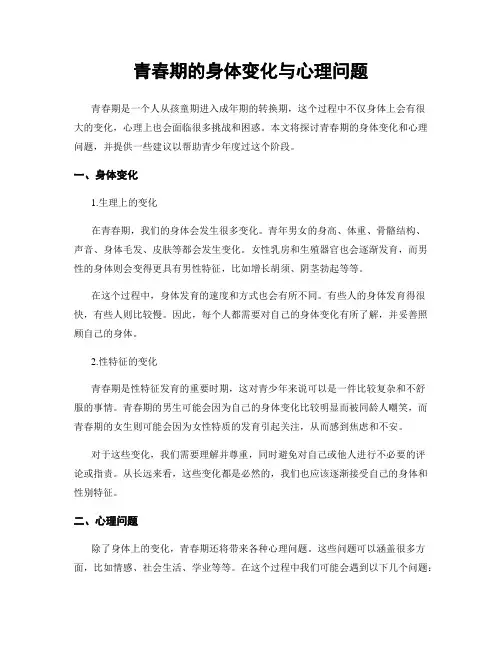 青春期的身体变化与心理问题

青春期是一个人从孩童期进入成年期的转换期，这个过程中不仅身体上会有很大的变化，心理上也会面临很多挑战和困惑。本文将探讨青春期的身体变化和心理问题，并提供一些建议以帮助青少年度过这个阶段。

一、身体变化

1.生理上的变化

在青春期，我们的身体会发生很多变化。青年男女的身高、体重、骨骼结构、声音、身体毛发、皮肤等都会发生变化。女性乳房和生殖器官也会逐渐发育，而男性的身体则会变得更具有男性特征，比如增长胡须、阴茎勃起等等。

在这个过程中，身体发育的速度和方式也会有所不同。有些人的身体发育得很快，有些人则比较慢。因此，每个人都需要对自己的身体变化有所了解，并妥善照顾自己的身体。

2.性特征的变化

青春期是性特征发育的重要时期，这对青少年来说可以是一件比较复杂和不舒服的事情。青春期的男生可能会因为自己的身体变化比较明显而被同龄人嘲笑，而青春期的女生则可能会因为女性特质的发育引起关注，从而感到焦虑和不安。

对于这些变化，我们需要理解并尊重，同时避免对自己或他人进行不必要的评论或指责。从长远来看，这些变化都是必然的，我们也应该逐渐接受自己的身体和性别特征。

二、心理问题

除了身体上的变化，青春期还将带来各种心理问题。这些问题可以涵盖很多方面，比如情感、社会生活、学业等等。在这个过程中我们可能会遇到以下几个问题：